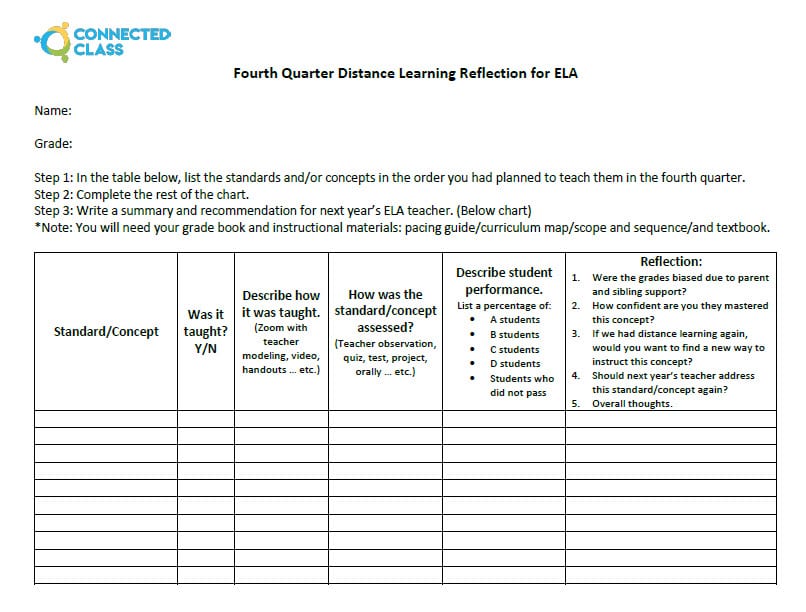 CONNECTED CLASS

Fourth Quarter Distance Learning Reflection for ELA

Name:

Grade:

Step 1: In the table below, list the standards and/or concepts in the order you had planned to teach them in the fourth quarter.
Step 2: Complete the rest of the chart.
Step 3: Write a summary and recommendation for next year's ELA teacher. (Below chart)
*Note: You will need your grade book and instructional materials: pacing guide/curriculum map/scope and sequence/and textbook.

| Standard/Concept | Was it taught? Y/N | Describe how it was taught. (Zoom with teacher modeling, video, handouts … etc.) | How was the standard/concept assessed? (Teacher observation, quiz, test, project, orally … etc.) | Describe student performance. List a percentage of: • A students • B students • C students • D students • Students who did not pass | Reflection: 1. Were the grades biased due to parent and sibling support? 2. How confident are you they mastered this concept? 3. If we had distance learning again, would you want to find a new way to instruct this concept? 4. Should next year's teacher address this standard/concept again? 5. Overall thoughts. |
|---|---|---|---|---|---|
| | | | | | |
| | | | | | |
| | | | | | |
| | | | | | |
| | | | | | |
| | | | | | |
| | | | | | |
| | | | | | |
| | | | | | |
| | | | | | |